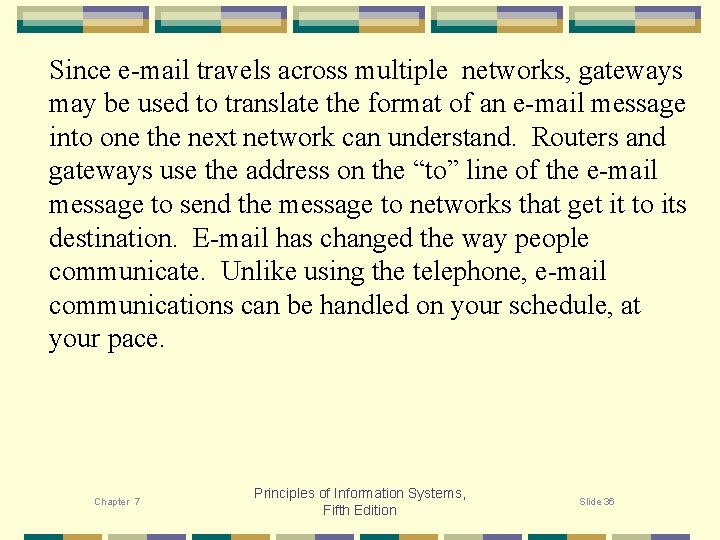 Since e-mail travels across multiple networks, gateways may be used to translate the format of an e-mail message into one the next network can understand. Routers and gateways use the address on the “to” line of the e-mail message to send the message to networks that get it to its destination. E-mail has changed the way people communicate. Unlike using the telephone, e-mail communications can be handled on your schedule, at your pace.

Chapter 7

Principles of Information Systems, Fifth Edition

Slide 36